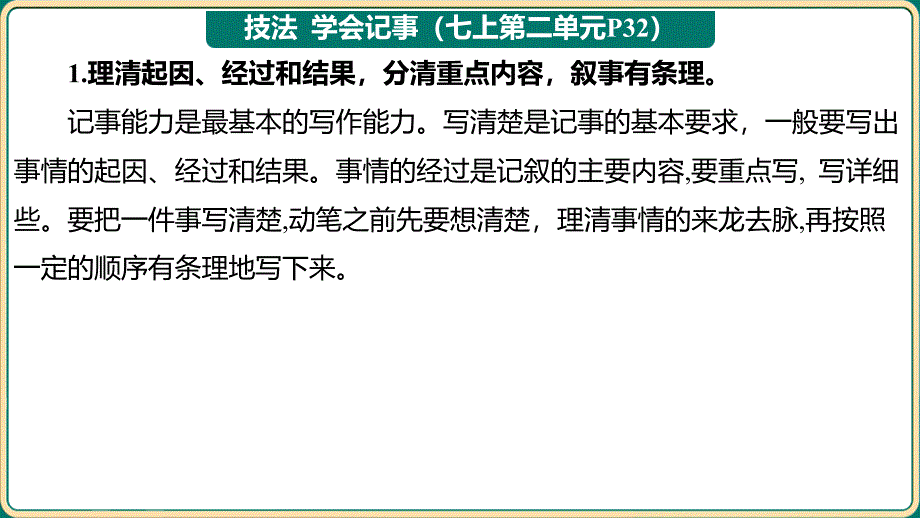 技法 学会记事（七上第二单元P32）

1.理清起因、经过和结果，分清重点内容，叙事有条理。

记事能力是最基本的写作能力。写清楚是记事的基本要求，一般要写出事情的起因、经过和结果。事情的经过是记叙的主要内容,要重点写，写详细些。要把一件事写清楚,动笔之前先要想清楚，理清事情的来龙去脉,再按照一定的顺序有条理地写下来。